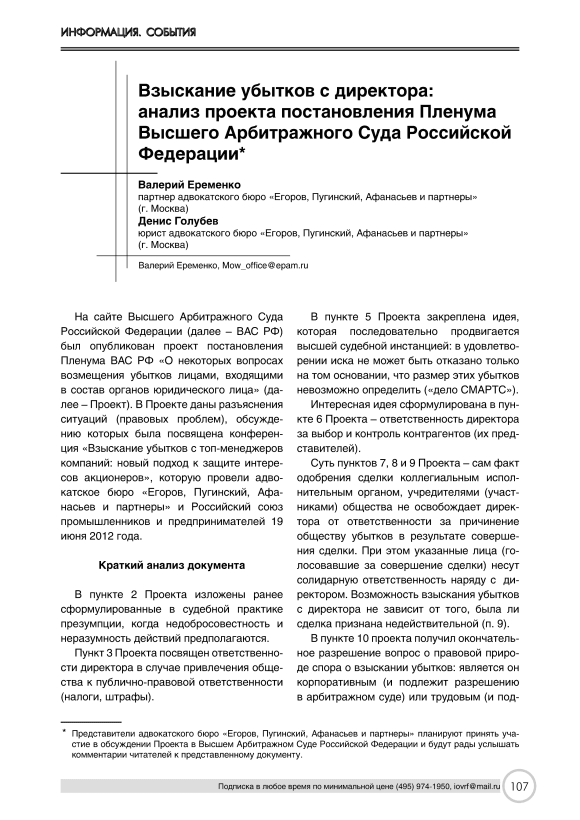 ИНФОРМАЦИЯ. СОБЫТИЯ

Взыскание убытков с директора: анализ проекта постановления Пленума Высшего Арбитражного Суда Российской Федерации*

Валерий Еременко
партнер адвокатского бюро «Егоров, Пугинский, Афанасьев и партнеры» (г. Москва)
Денис Голубев
юрист адвокатского бюро «Егоров, Пугинский, Афанасьев и партнеры» (г. Москва)

Валерий Еременко, Mow_office@epam.ru

На сайте Высшего Арбитражного Суда Российской Федерации (далее – ВАС РФ) был опубликован проект постановления Пленума ВАС РФ «О некоторых вопросах возмещения убытков лицами, входящими в состав органов юридического лица» (далее – Проект). В Проекте даны разъяснения ситуаций (правовых проблем), обсуждению которых была посвящена конференция «Взыскание убытков с топ-менеджеров компаний: новый подход к защите интересов акционеров», которую провели адвокатское бюро «Егоров, Пугинский, Афанасьев и партнеры» и Российский союз промышленников и предпринимателей 19 июня 2012 года.

Краткий анализ документа

В пункте 2 Проекта изложены ранее сформулированные в судебной практике презумпции, когда недобросовестность и неразумность действий предполагаются.

Пункт 3 Проекта посвящен ответственности директора в случае привлечения общества к публично-правовой ответственности (налоги, штрафы).

В пункте 5 Проекта закреплена идея, которая последовательно продвигается высшей судебной инстанцией: в удовлетворении иска не может быть отказано только на том основании, что размер этих убытков невозможно определить («дело СМАРТС»).

Интересная идея сформулирована в пункте 6 Проекта – ответственность директора за выбор и контроль контрагентов (их представителей).

Суть пунктов 7, 8 и 9 Проекта – сам факт одобрения сделки коллегиальным исполнительным органом, учредителями (участниками) общества не освобождает директора от ответственности за причинение обществу убытков в результате совершения сделки. При этом указанные лица (голосовавшие за совершение сделки) несут солидарную ответственность наряду с директором. Возможность взыскания убытков с директора не зависит от того, была ли сделка признана недействительной (п. 9).

В пункте 10 проекта получил окончательное разрешение вопрос о правовой природе спора о взыскании убытков: является он корпоративным (и подлежит разрешению в арбитражном суде) или трудовым (и под-

* Представители адвокатского бюро «Егоров, Пугинский, Афанасьев и партнеры» планируют принять участие в обсуждении Проекта в Высшем Арбитражном Суде Российской Федерации и будут рады услышать комментарии читателей к представленному документу.

Подписка в любое время по минимальной цене (495) 974-1950, iovrf@mail.ru 107